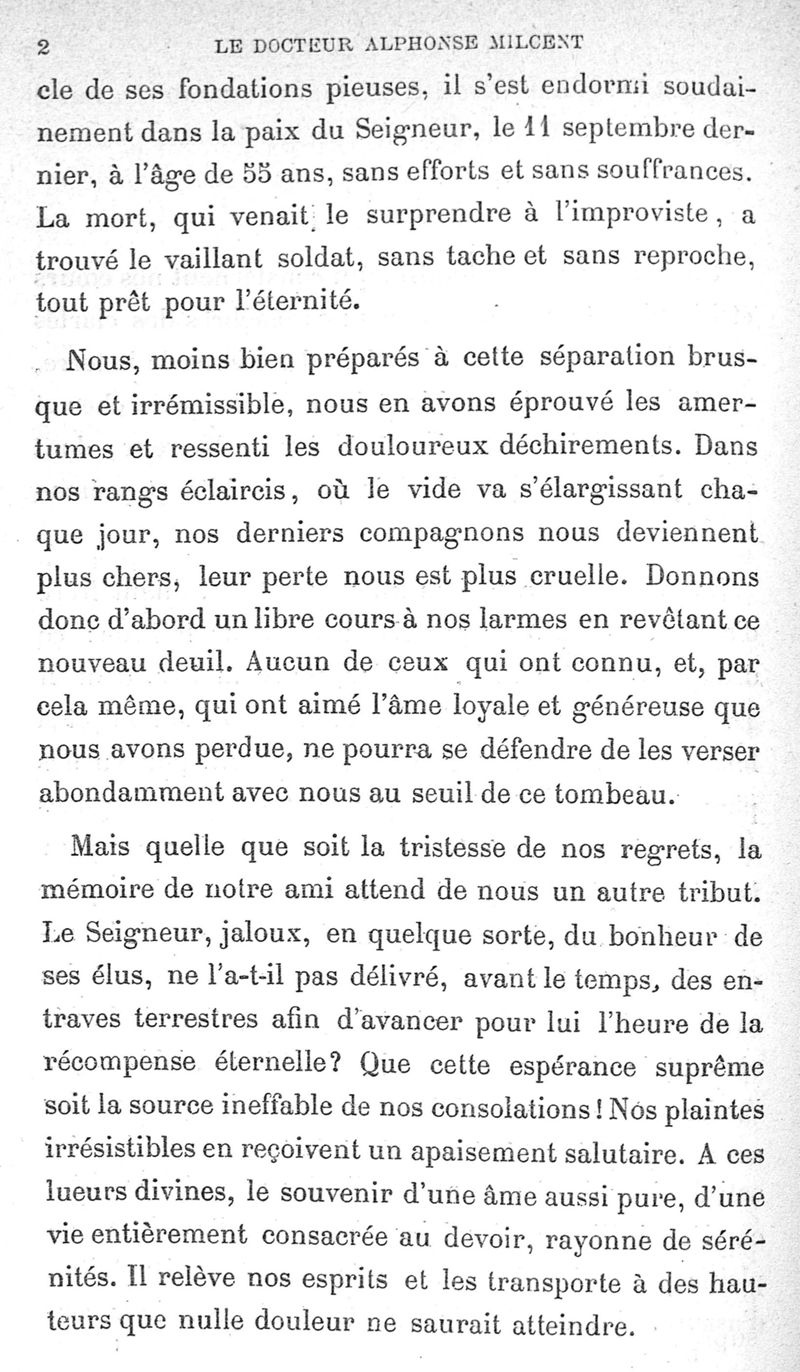 2 LE DOCTEUR ALPHONSE MILCENT

cle de ses fondations pieuses, il s'est endormi soudainement dans la paix du Seigneur, le 11 septembre dernier, à l'âge de 55 ans, sans efforts et sans souffrances. La mort, qui venait le surprendre à l'improviste, a trouvé le vaillant soldat, sans tache et sans reproche, tout prêt pour l'éternité.

Nous, moins bien préparés à cette séparation brusque et irrémissible, nous en avons éprouvé les amertumes et ressenti les douloureux déchirements. Dans nos rangs éclaircis, où le vide va s'élargissant chaque jour, nos derniers compagnons nous deviennent plus chers, leur perte nous est plus cruelle. Donnons donc d'abord un libre cours à nos larmes en revêtant ce nouveau deuil. Aucun de ceux qui ont connu, et, par cela même, qui ont aimé l'âme loyale et généreuse que nous avons perdue, ne pourra se défendre de les verser abondamment avec nous au seuil de ce tombeau.

Mais quelle que soit la tristesse de nos regrets, la mémoire de notre ami attend de nous un autre tribut. Le Seigneur, jaloux, en quelque sorte, du bonheur de ses élus, ne l'a-t-il pas délivré, avant le temps, des entraves terrestres afin d'avancer pour lui l'heure de la récompense éternelle? Que cette espérance suprême soit la source ineffable de nos consolations! Nos plaintes irrésistibles en reçoivent un apaisement salutaire. A ces lueurs divines, le souvenir d'une âme aussi pure, d'une vie entièrement consacrée au devoir, rayonne de sérénités. Il relève nos esprits et les transporte à des hauteurs que nulle douleur ne saurait atteindre.